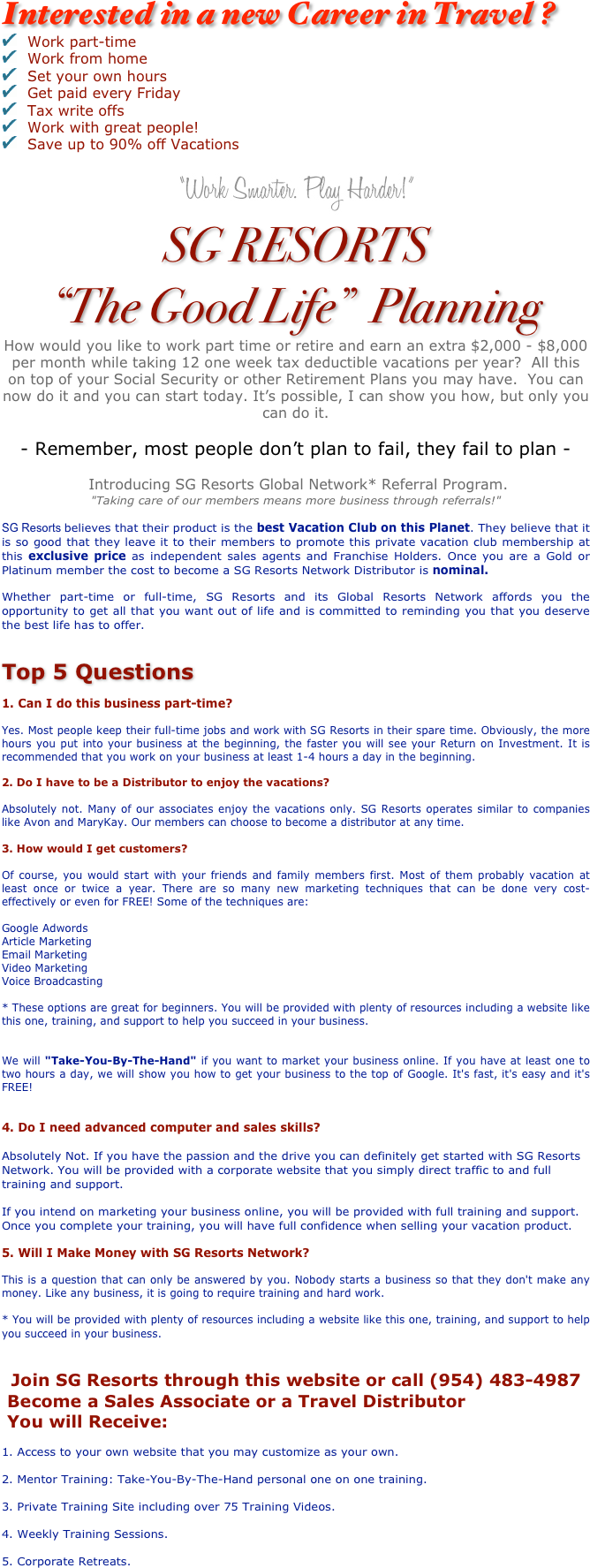 Interested in a new Career in Travel ?
✔ Work part-time
✔ Work from home
✔ Set your own hours
✔ Get paid every Friday
✔ Tax write offs
✔ Work with great people!
✔ Save up to 90% off Vacations

"Work Smarter. Play Harder!"

SG RESORTS
"The Good Life" Planning

How would you like to work part time or retire and earn an extra $2,000 - $8,000 per month while taking 12 one week tax deductible vacations per year? All this on top of your Social Security or other Retirement Plans you may have. You can now do it and you can start today. It's possible, I can show you how, but only you can do it.

- Remember, most people don't plan to fail, they fail to plan -

Introducing SG Resorts Global Network* Referral Program.
"Taking care of our members means more business through referrals!"

SG Resorts believes that their product is the best Vacation Club on this Planet. They believe that it is so good that they leave it to their members to promote this private vacation club membership at this exclusive price as independent sales agents and Franchise Holders. Once you are a Gold or Platinum member the cost to become a SG Resorts Network Distributor is nominal.

Whether part-time or full-time, SG Resorts and its Global Resorts Network affords you the opportunity to get all that you want out of life and is committed to reminding you that you deserve the best life has to offer.

Top 5 Questions

1. Can I do this business part-time?

Yes. Most people keep their full-time jobs and work with SG Resorts in their spare time. Obviously, the more hours you put into your business at the beginning, the faster you will see your Return on Investment. It is recommended that you work on your business at least 1-4 hours a day in the beginning.

2. Do I have to be a Distributor to enjoy the vacations?

Absolutely not. Many of our associates enjoy the vacations only. SG Resorts operates similar to companies like Avon and MaryKay. Our members can choose to become a distributor at any time.

3. How would I get customers?

Of course, you would start with your friends and family members first. Most of them probably vacation at least once or twice a year. There are so many new marketing techniques that can be done very cost-effectively or even for FREE! Some of the techniques are:

Google Adwords
Article Marketing
Email Marketing
Video Marketing
Voice Broadcasting

* These options are great for beginners. You will be provided with plenty of resources including a website like this one, training, and support to help you succeed in your business.

We will "Take-You-By-The-Hand" if you want to market your business online. If you have at least one to two hours a day, we will show you how to get your business to the top of Google. It's fast, it's easy and it's FREE!

4. Do I need advanced computer and sales skills?

Absolutely Not. If you have the passion and the drive you can definitely get started with SG Resorts Network. You will be provided with a corporate website that you simply direct traffic to and full training and support.

If you intend on marketing your business online, you will be provided with full training and support. Once you complete your training, you will have full confidence when selling your vacation product.

5. Will I Make Money with SG Resorts Network?

This is a question that can only be answered by you. Nobody starts a business so that they don't make any money. Like any business, it is going to require training and hard work.

* You will be provided with plenty of resources including a website like this one, training, and support to help you succeed in your business.

Join SG Resorts through this website or call (954) 483-4987
Become a Sales Associate or a Travel Distributor
You will Receive:

1. Access to your own website that you may customize as your own.

2. Mentor Training: Take-You-By-The-Hand personal one on one training.

3. Private Training Site including over 75 Training Videos.

4. Weekly Training Sessions.

5. Corporate Retreats.